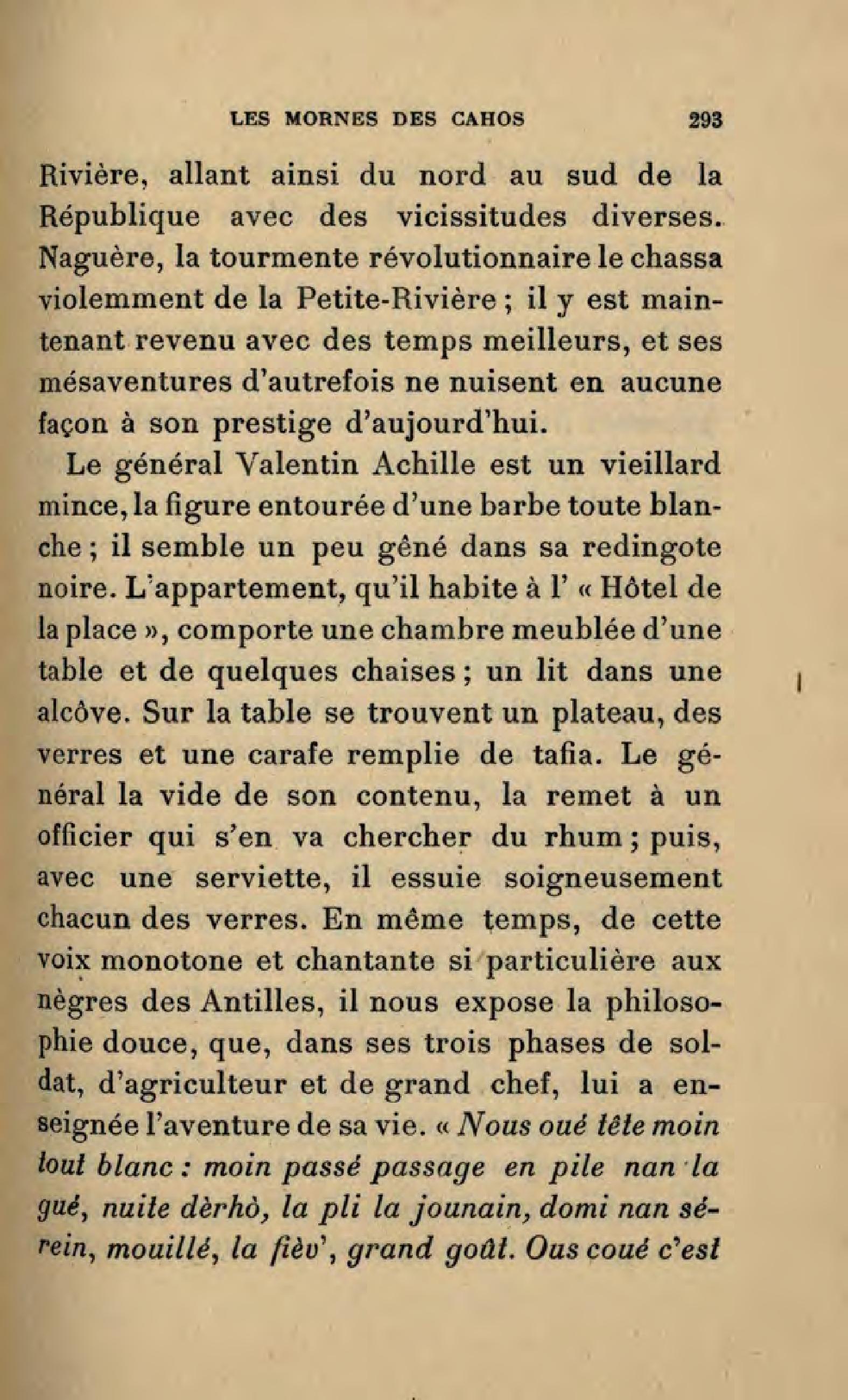 LES MORNES DES CAHOS 293

Rivière, allant ainsi du nord au sud de la République avec des vicissitudes diverses. Naguère, la tourmente révolutionnaire le chassa violemment de la Petite-Rivière ; il y est maintenant revenu avec des temps meilleurs, et ses mésaventures d'autrefois ne nuisent en aucune façon à son prestige d'aujourd'hui.

Le général Valentin Achille est un vieillard mince, la figure entourée d'une barbe toute blanche ; il semble un peu gêné dans sa redingote noire. L'appartement, qu'il habite à l' « Hôtel de la place », comporte une chambre meublée d'une table et de quelques chaises ; un lit dans une alcôve. Sur la table se trouvent un plateau, des verres et une carafe remplie de tafia. Le général la vide de son contenu, la remet à un officier qui s'en va chercher du rhum ; puis, avec une serviette, il essuie soigneusement chacun des verres. En même temps, de cette voix monotone et chantante si particulière aux nègres des Antilles, il nous expose la philosophie douce, que, dans ses trois phases de soldat, d'agriculteur et de grand chef, lui a enseignée l'aventure de sa vie. « Nous oué tête moin tout blanc : moin passé passage en pile nan la gué, nuite dèrhò, la pli la jounain, domi nan sérein, mouillé, la fièv', grand goût. Ous coué c'est